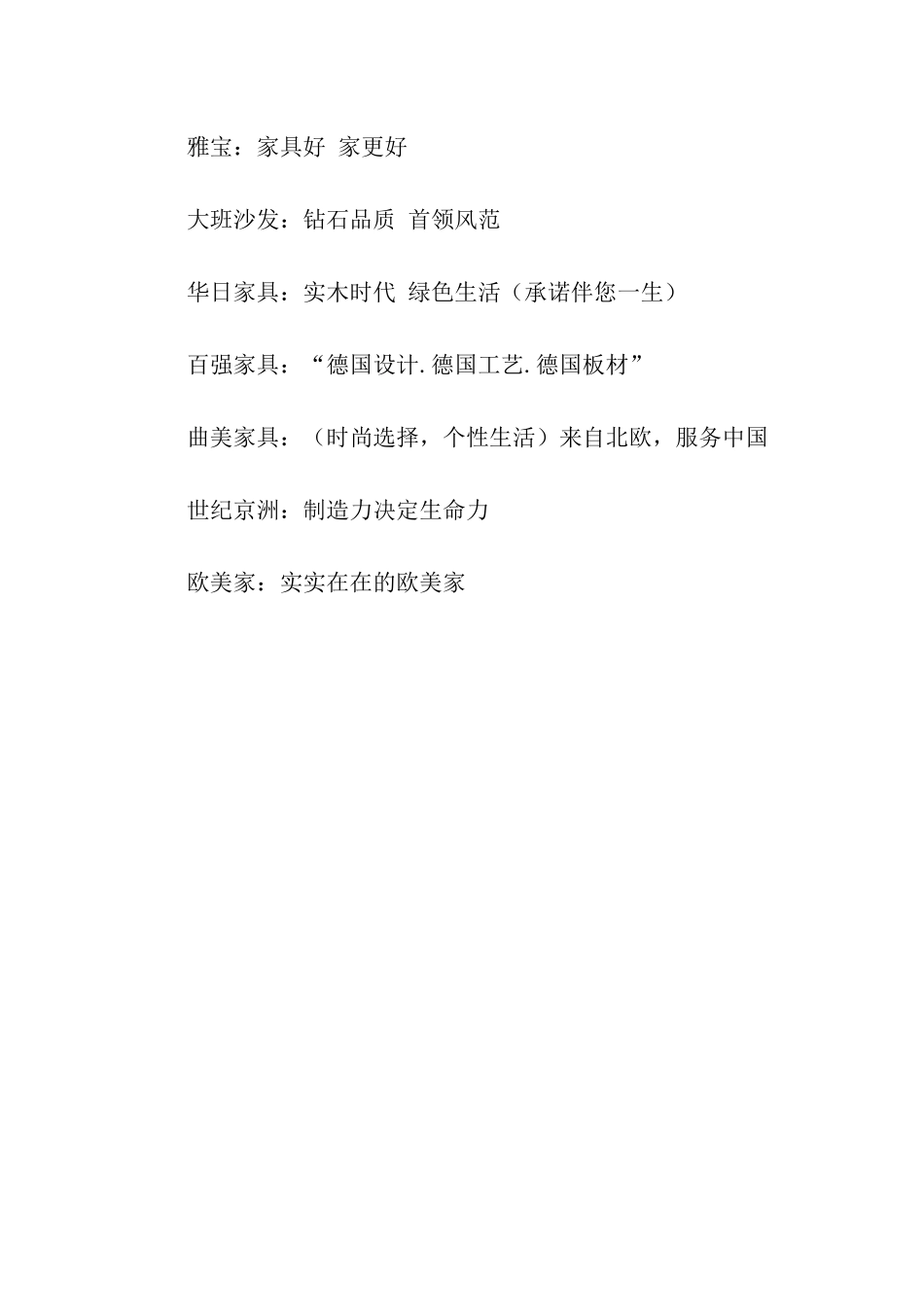 雅宝：家具好 家更好

大班沙发：钻石品质 首领风范

华日家具：实木时代 绿色生活（承诺伴您一生）

百强家具：“德国设计.德国工艺.德国板材”

曲美家具：（时尚选择，个性生活）来自北欧，服务中国

世纪京洲：制造力决定生命力

欧美家：实实在在的欧美家